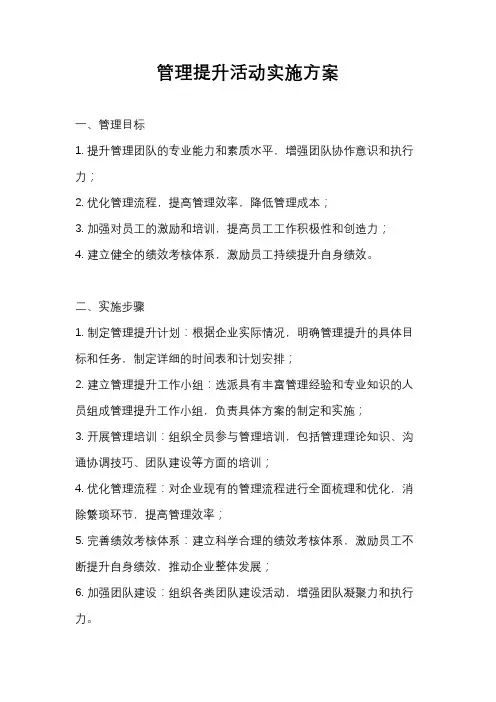 管理提升活动实施方案

一、管理目标

1. 提升管理团队的专业能力和素质水平，增强团队协作意识和执行力；

2. 优化管理流程，提高管理效率，降低管理成本；

3. 加强对员工的激励和培训，提高员工工作积极性和创造力；

4. 建立健全的绩效考核体系，激励员工持续提升自身绩效。

二、实施步骤

1. 制定管理提升计划：根据企业实际情况，明确管理提升的具体目标和任务，制定详细的时间表和计划安排；

2. 建立管理提升工作小组：选派具有丰富管理经验和专业知识的人员组成管理提升工作小组，负责具体方案的制定和实施；

3. 开展管理培训：组织全员参与管理培训，包括管理理论知识、沟通协调技巧、团队建设等方面的培训；

4. 优化管理流程：对企业现有的管理流程进行全面梳理和优化，消除繁琐环节，提高管理效率；

5. 完善绩效考核体系：建立科学合理的绩效考核体系，激励员工不断提升自身绩效，推动企业整体发展；

6. 加强团队建设：组织各类团队建设活动，增强团队凝聚力和执行力。